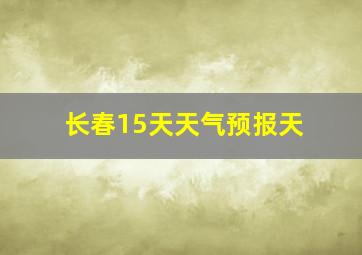 长春15天天气预报天